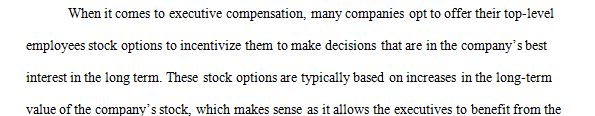 When it comes to executive compensation, many companies opt to offer their top-level employees stock options to incentivize them to make decisions that are in the company's best interest in the long term. These stock options are typically based on increases in the long-term value of the company's stock, which makes sense as it allows the executives to benefit from the